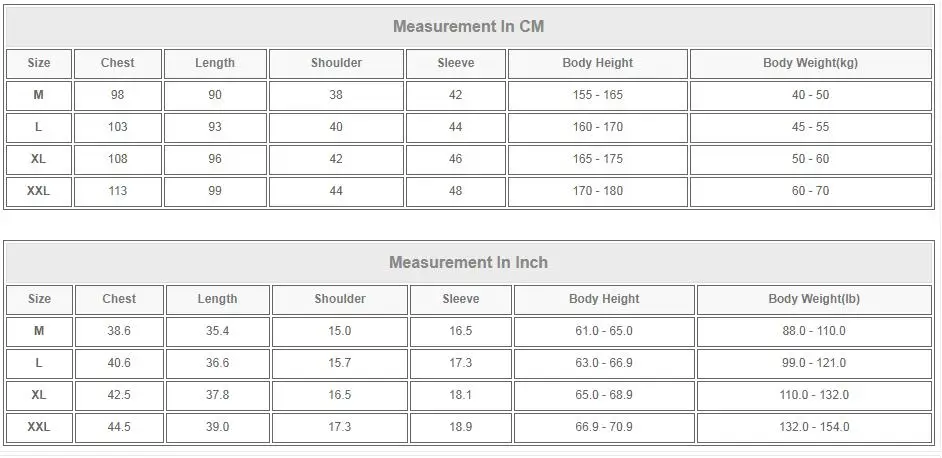 Measurement In CM

| Size | Chest | Length | Shoulder | Sleeve | Body Height | Body Weight(kg) |
|---|---|---|---|---|---|---|
| M | 98 | 90 | 38 | 42 | 155 - 165 | 40 - 50 |
| L | 103 | 93 | 40 | 44 | 160 - 170 | 45 - 55 |
| XL | 108 | 96 | 42 | 46 | 165 - 175 | 50 - 60 |
| XXL | 113 | 99 | 44 | 48 | 170 - 180 | 60 - 70 |

Measurement In Inch

| Size | Chest | Length | Shoulder | Sleeve | Body Height | Body Weight(lb) |
|---|---|---|---|---|---|---|
| M | 38.6 | 35.4 | 15.0 | 16.5 | 61.0 - 65.0 | 88.0 - 110.0 |
| L | 40.6 | 36.6 | 15.7 | 17.3 | 63.0 - 66.9 | 99.0 - 121.0 |
| XL | 42.5 | 37.8 | 16.5 | 18.1 | 65.0 - 68.9 | 110.0 - 132.0 |
| XXL | 44.5 | 39.0 | 17.3 | 18.9 | 66.9 - 70.9 | 132.0 - 154.0 |